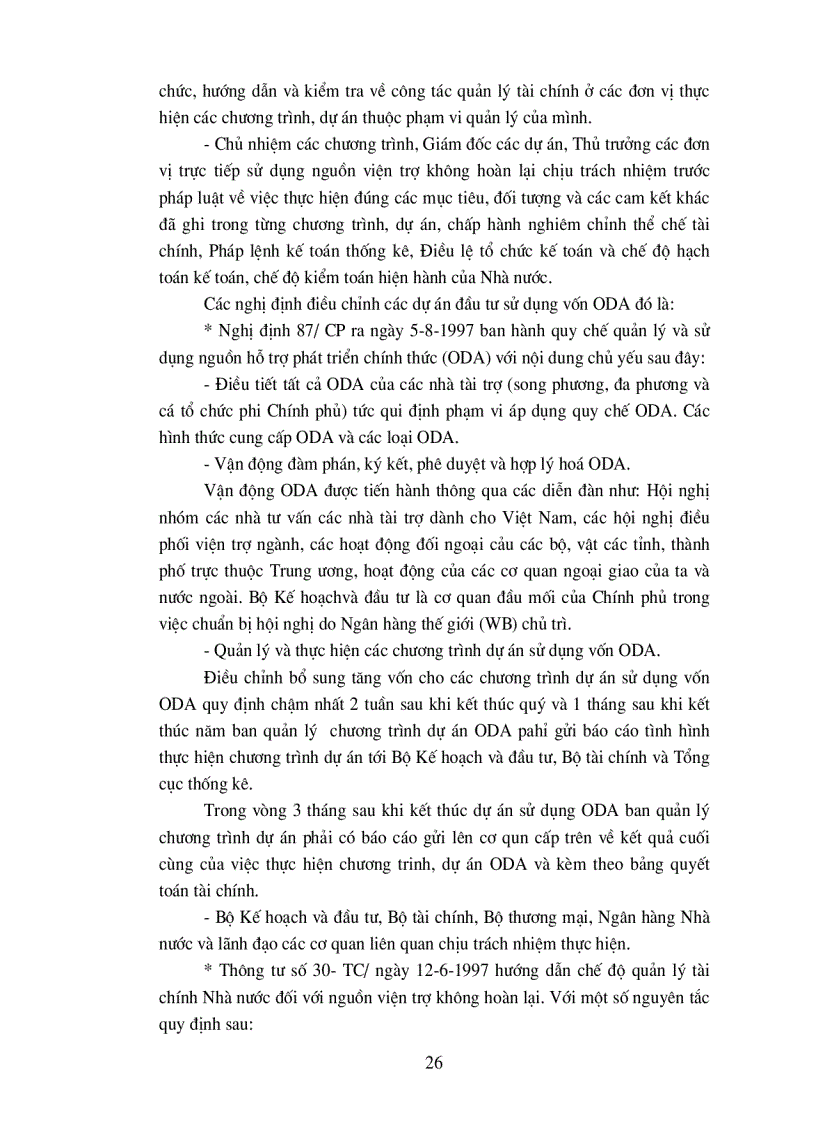 chức, hướng dẫn và kiểm tra về công tác quản lý tài chính ở các đơn vị thực hiện các chương trình, dự án thuộc phạm vi quản lý của mình.

- Chủ nhiệm các chương trình, Giám đốc các dự án, Thủ trưởng các đơn vị trực tiếp sử dụng nguồn viện trợ không hoàn lại chịu trách nhiệm trước pháp luật về việc thực hiện đúng các mục tiêu, đối tượng và các cam kết khác đã ghi trong từng chương trình, dự án, chấp hành nghiêm chỉnh thể chế tài chính, Pháp lệnh kế toán thống kê, Điều lệ tổ chức kế toán và chế độ hạch toán kế toán, chế độ kiểm toán hiện hành của Nhà nước.

Các nghị định điều chỉnh các dự án đầu tư sử dụng vốn ODA đó là:

* Nghị định 87/ CP ra ngày 5-8-1997 ban hành quy chế quản lý và sử dụng nguồn hỗ trợ phát triển chính thức (ODA) với nội dung chủ yếu sau đây:

- Điều tiết tất cả ODA của các nhà tài trợ (song phương, đa phương và cá tổ chức phi Chính phủ) tức qui định phạm vi áp dụng quy chế ODA. Các hình thức cung cấp ODA và các loại ODA.

- Vận động đàm phán, ký kết, phê duyệt và hợp lý hoá ODA.

Vận động ODA được tiến hành thông qua các diễn đàn như: Hội nghị nhóm các nhà tư vấn các nhà tài trợ dành cho Việt Nam, các hội nghị điều phối viện trợ ngành, các hoạt động đối ngoại cảu các bộ, vật các tỉnh, thành phố trực thuộc Trung ương, hoạt động của các cơ quan ngoại giao của ta và nước ngoài. Bộ Kế hoạchvà đầu tư là cơ quan đầu mối của Chính phủ trong việc chuẩn bị hội nghị do Ngân hàng thế giới (WB) chủ trì.

- Quản lý và thực hiện các chương trình dự án sử dụng vốn ODA.

Điều chỉnh bổ sung tăng vốn cho các chương trình dự án sử dụng vốn ODA quy định chậm nhất 2 tuần sau khi kết thúc quý và 1 tháng sau khi kết thúc năm ban quản lý chương trình dự án ODA pahỉ gửi báo cáo tình hình thực hiện chương trình dự án tới Bộ Kế hoạch và đầu tư, Bộ tài chính và Tổng cục thống kê.

Trong vòng 3 tháng sau khi kết thúc dự án sử dụng ODA ban quản lý chương trình dự án phải có báo cáo gửi lên cơ qun cấp trên về kết quả cuối cùng của việc thực hiện chương trinh, dự án ODA và kèm theo bảng quyết toán tài chính.

- Bộ Kế hoạch và đầu tư, Bộ tài chính, Bộ thương mại, Ngân hàng Nhà nước và lãnh đạo các cơ quan liên quan chịu trách nhiệm thực hiện.

* Thông tư số 30- TC/ ngày 12-6-1997 hướng dẫn chế độ quản lý tài chính Nhà nước đối với nguồn viện trợ không hoàn lại. Với một số nguyên tắc quy định sau:

26